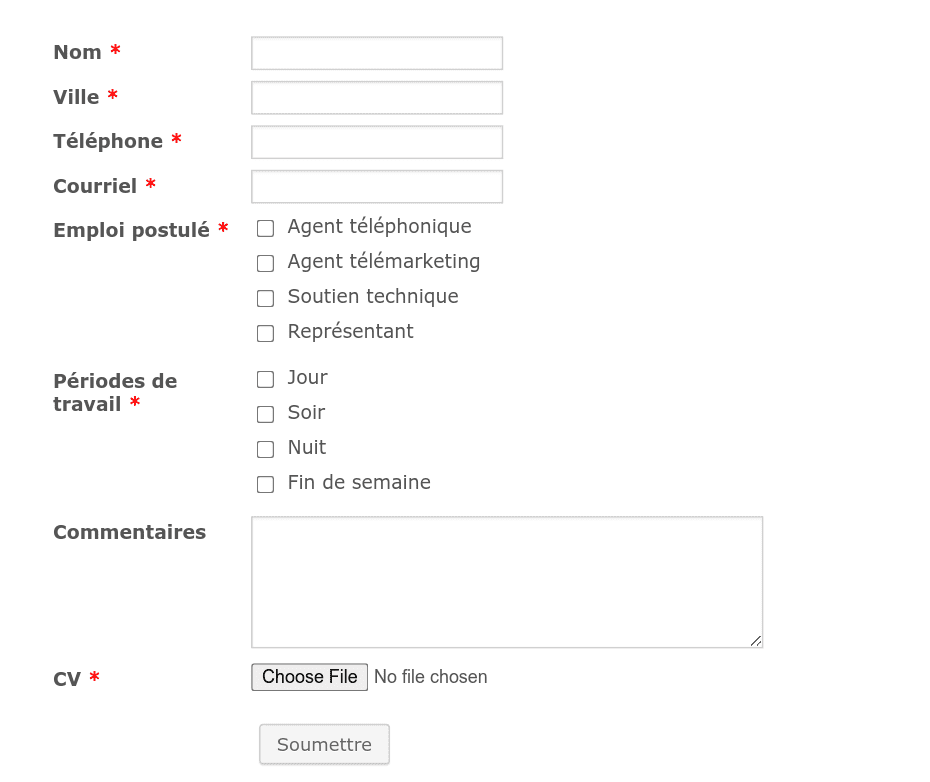 Nom *

Ville *

Téléphone *

Courriel *

Emploi postulé *
Agent téléphonique
Agent télémarketing
Soutien technique
Représentant

Périodes de travail *
Jour
Soir
Nuit
Fin de semaine

Commentaires

CV * Choose File No file chosen

Soumettre